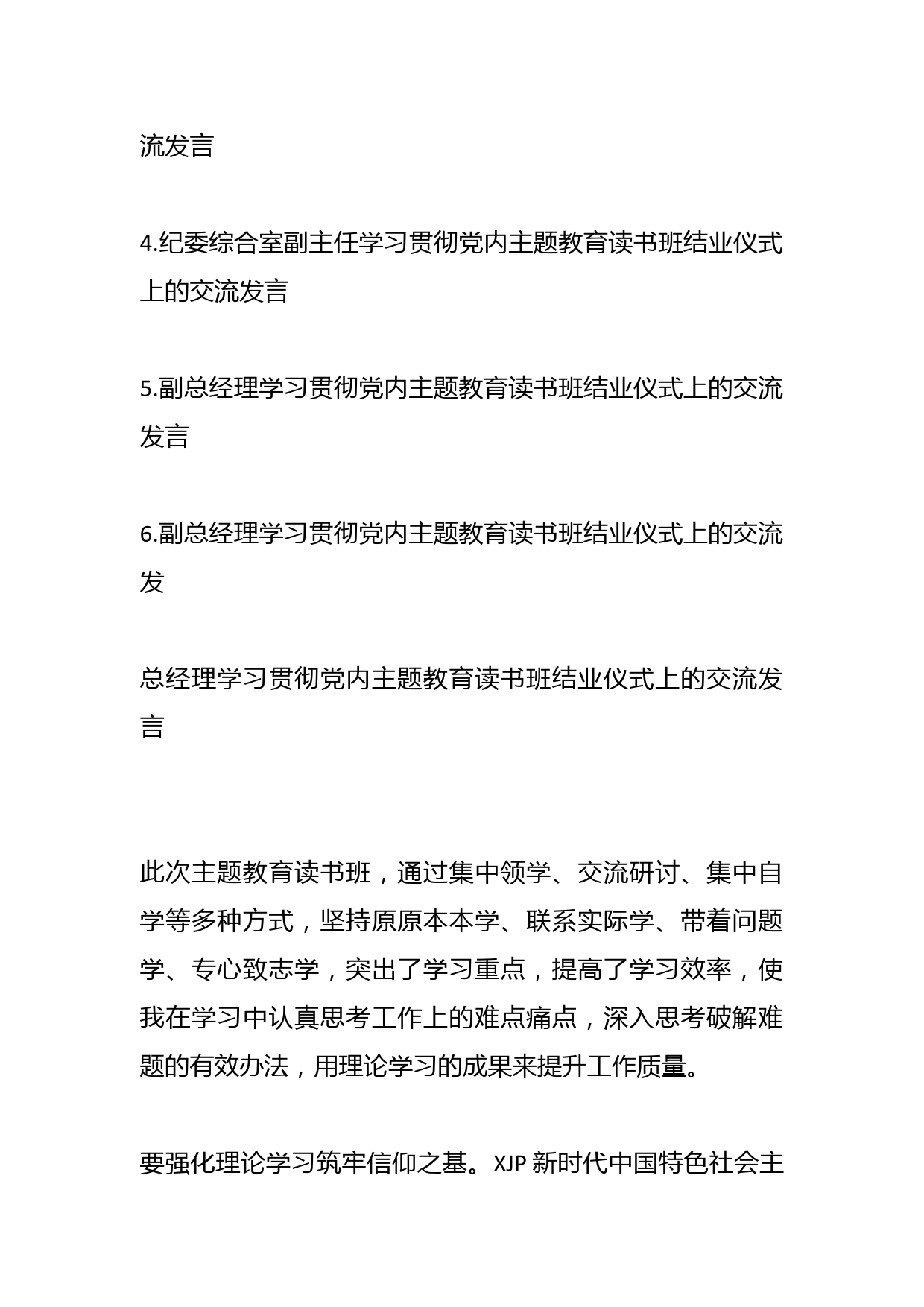 流发言

4.纪委综合室副主任学习贯彻党内主题教育读书班结业仪式上的交流发言

5.副总经理学习贯彻党内主题教育读书班结业仪式上的交流发言

6.副总经理学习贯彻党内主题教育读书班结业仪式上的交流发

总经理学习贯彻党内主题教育读书班结业仪式上的交流发言

此次主题教育读书班，通过集中领学、交流研讨、集中自学等多种方式，坚持原原本本学、联系实际学、带着问题学、专心致志学，突出了学习重点，提高了学习效率，使我在学习中认真思考工作上的难点痛点，深入思考破解难题的有效办法，用理论学习的成果来提升工作质量。

要强化理论学习筑牢信仰之基。XJP 新时代中国特色社会主